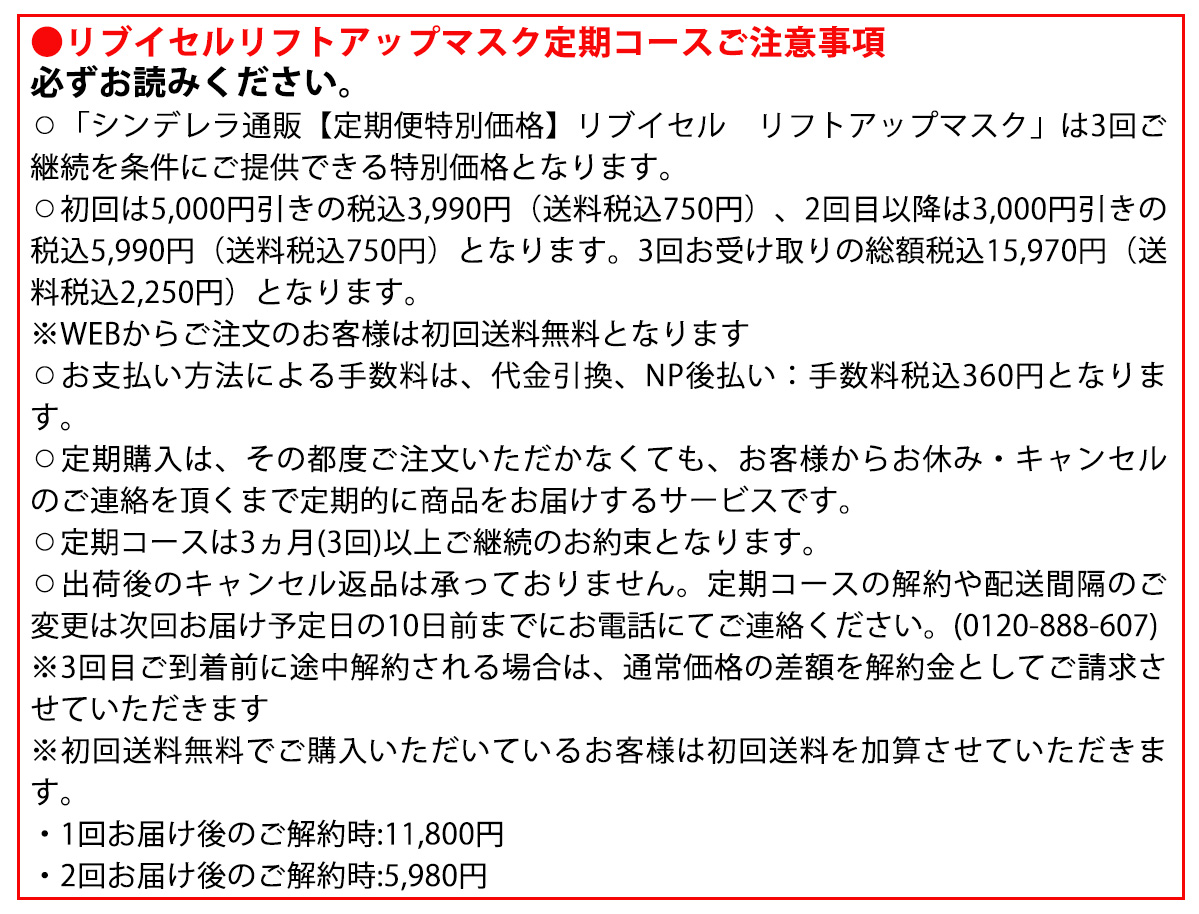 ●リブイセルリフトアップマスク定期コースご注意事項
必ずお読みください。

○「シンデレラ通販【定期便特別価格】リブイセル　リフトアップマスク」は3回ご継続を条件にご提供できる特別価格となります。

○初回は5,000円引きの税込3,990円（送料税込750円）、2回目以降は3,000円引きの税込5,990円（送料税込750円）となります。3回お受け取りの総額税込15,970円（送料税込2,250円）となります。

※WEBからご注文のお客様は初回送料無料となります

○お支払い方法による手数料は、代金引換、NP後払い：手数料税込360円となります。

○定期購入は、その都度ご注文いただかなくても、お客様からお休み・キャンセルのご連絡を頂くまで定期的に商品をお届けするサービスです。

○定期コースは3ヵ月(3回)以上ご継続のお約束となります。

○出荷後のキャンセル返品は承っておりません。定期コースの解約や配送間隔のご変更は次回お届け予定日の10日前までにお電話にてご連絡ください。(0120-888-607)

※3回目ご到着前に途中解約される場合は、通常価格の差額を解約金としてご請求させていただきます

※初回送料無料でご購入いただいているお客様は初回送料を加算させていただきます。

・1回お届け後のご解約時:11,800円
・2回お届け後のご解約時:5,980円